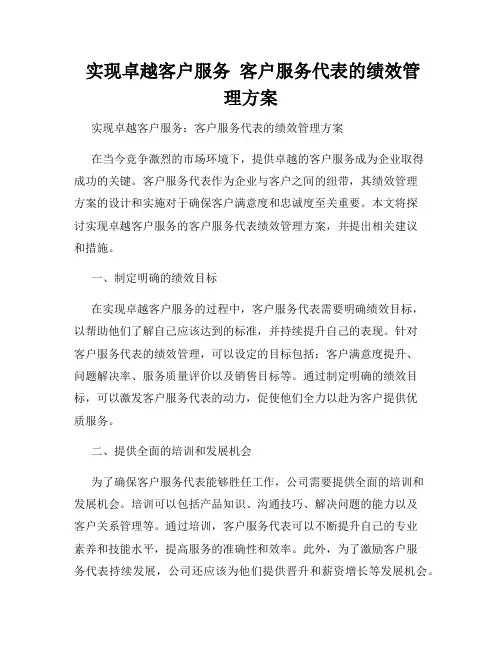 实现卓越客户服务 客户服务代表的绩效管理方案

实现卓越客户服务：客户服务代表的绩效管理方案

在当今竞争激烈的市场环境下，提供卓越的客户服务成为企业取得成功的关键。客户服务代表作为企业与客户之间的纽带，其绩效管理方案的设计和实施对于确保客户满意度和忠诚度至关重要。本文将探讨实现卓越客户服务的客户服务代表绩效管理方案，并提出相关建议和措施。

一、制定明确的绩效目标

在实现卓越客户服务的过程中，客户服务代表需要明确绩效目标，以帮助他们了解自己应该达到的标准，并持续提升自己的表现。针对客户服务代表的绩效管理，可以设定的目标包括：客户满意度提升、问题解决率、服务质量评价以及销售目标等。通过制定明确的绩效目标，可以激发客户服务代表的动力，促使他们全力以赴为客户提供优质服务。

二、提供全面的培训和发展机会

为了确保客户服务代表能够胜任工作，公司需要提供全面的培训和发展机会。培训可以包括产品知识、沟通技巧、解决问题的能力以及客户关系管理等。通过培训，客户服务代表可以不断提升自己的专业素养和技能水平，提高服务的准确性和效率。此外，为了激励客户服务代表持续发展，公司还应该为他们提供晋升和薪资增长等发展机会。